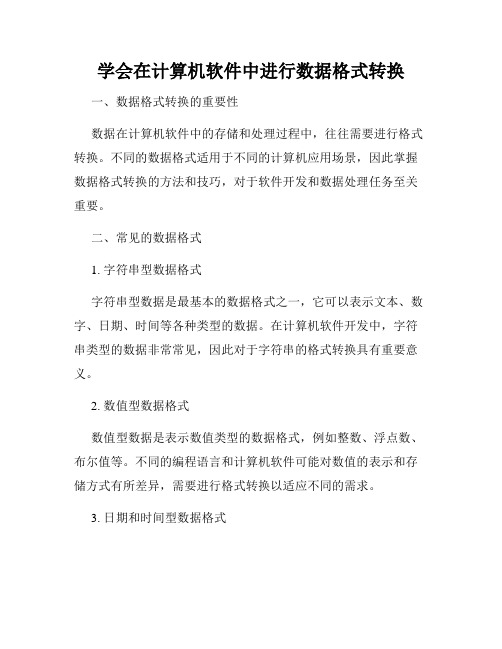 学会在计算机软件中进行数据格式转换

一、数据格式转换的重要性

数据在计算机软件中的存储和处理过程中，往往需要进行格式转换。不同的数据格式适用于不同的计算机应用场景，因此掌握数据格式转换的方法和技巧，对于软件开发和数据处理任务至关重要。

二、常见的数据格式

1. 字符串型数据格式

字符串型数据是最基本的数据格式之一，它可以表示文本、数字、日期、时间等各种类型的数据。在计算机软件开发中，字符串类型的数据非常常见，因此对于字符串的格式转换具有重要意义。

2. 数值型数据格式

数值型数据是表示数值类型的数据格式，例如整数、浮点数、布尔值等。不同的编程语言和计算机软件可能对数值的表示和存储方式有所差异，需要进行格式转换以适应不同的需求。

3. 日期和时间型数据格式